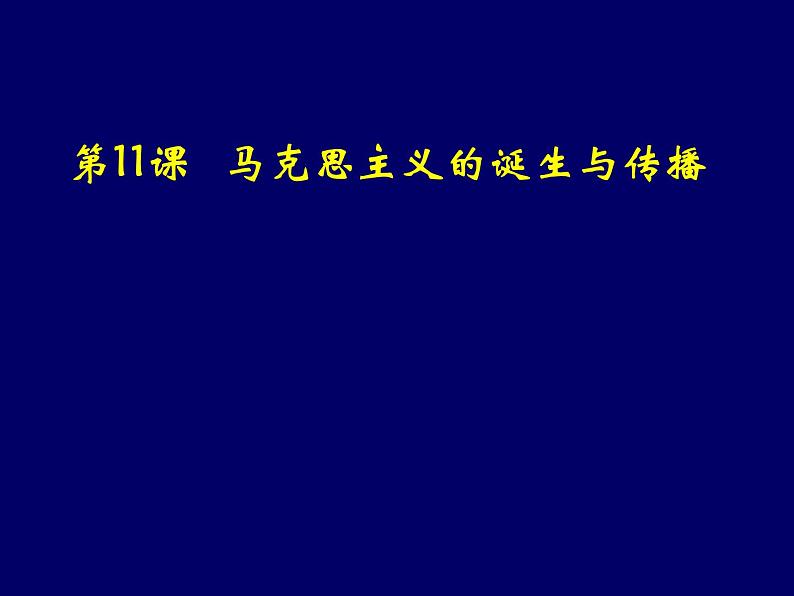 第11课　马克思主义的诞生与传播